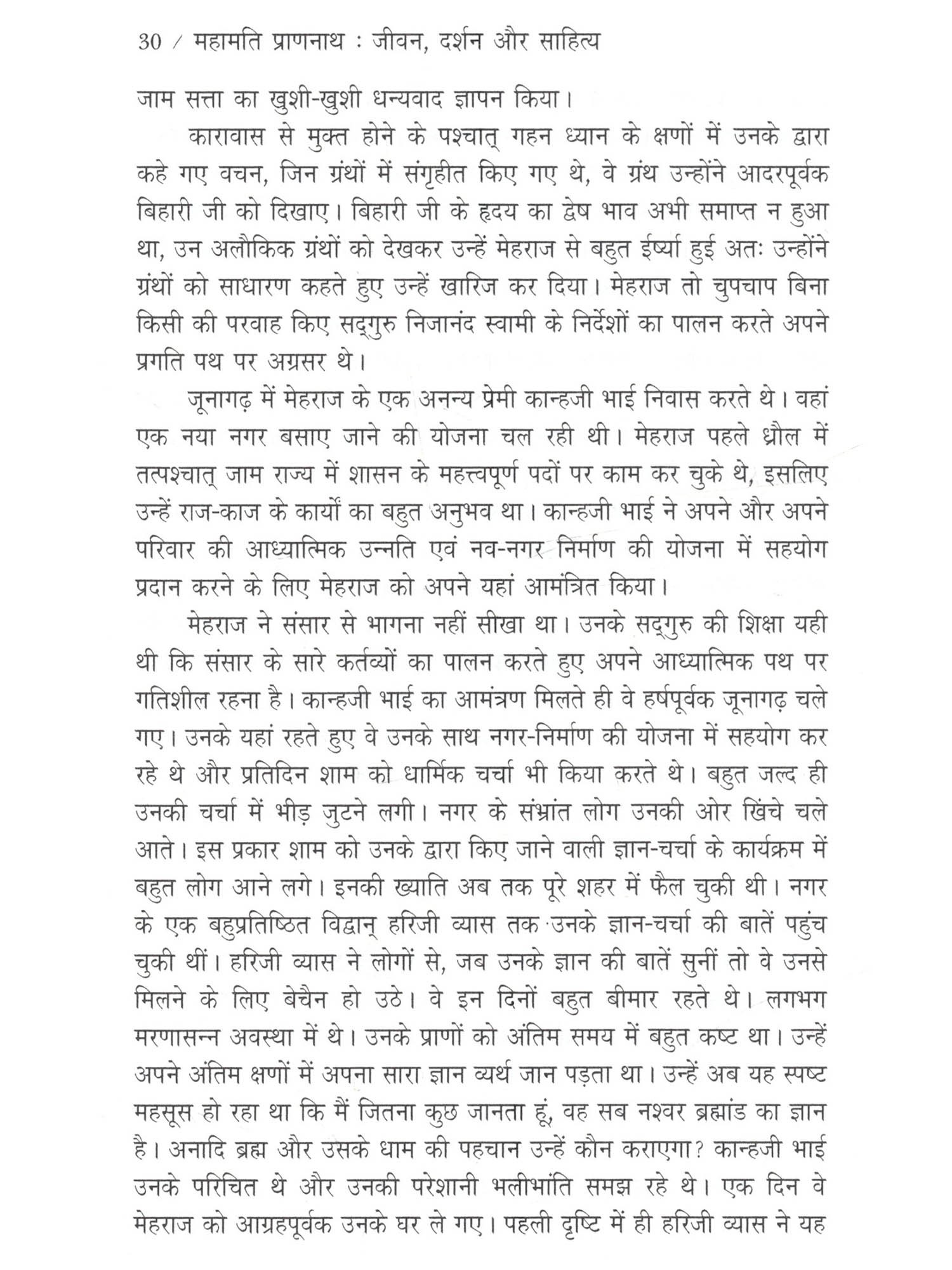 30 / महामति प्राणनाथ : जीवन, दर्शन और साहित्य

जाम सत्ता का खुशी-खुशी धन्यवाद ज्ञापन किया।

कारावास से मुक्त होने के पश्चात् गहन ध्यान के क्षणों में उनके द्वारा कहे गए वचन, जिन ग्रंथों में संगृहीत किए गए थे, वे ग्रंथ उन्होंने आदरपूर्वक बिहारी जी को दिखाए। बिहारी जी के हृदय का द्वेष भाव अभी समाप्त न हुआ था, उन अलौकिक ग्रंथों को देखकर उन्हें मेहराज से बहुत ईर्ष्या हुई अतः उन्होंने ग्रंथों को साधारण कहते हुए उन्हें खारिज कर दिया। मेहराज तो चुपचाप बिना किसी की परवाह किए सद्गुरु निजानंद स्वामी के निर्देशों का पालन करते अपने प्रगति पथ पर अग्रसर थे।

जूनागढ़ में मेहराज के एक अनन्य प्रेमी कान्हजी भाई निवास करते थे। वहां एक नया नगर बसाए जाने की योजना चल रही थी। मेहराज पहले ध्रौल में तत्पश्चात् जाम राज्य में शासन के महत्त्वपूर्ण पदों पर काम कर चुके थे, इसलिए उन्हें राज-काज के कार्यों का बहुत अनुभव था। कान्हजी भाई ने अपने और अपने परिवार की आध्यात्मिक उन्नति एवं नव-नगर निर्माण की योजना में सहयोग प्रदान करने के लिए मेहराज को अपने यहां आमंत्रित किया।

मेहराज ने संसार से भागना नहीं सीखा था। उनके सद्गुरु की शिक्षा यही थी कि संसार के सारे कर्तव्यों का पालन करते हुए अपने आध्यात्मिक पथ पर गतिशील रहना है। कान्हजी भाई का आमंत्रण मिलते ही वे हर्षपूर्वक जूनागढ़ चले गए। उनके यहां रहते हुए वे उनके साथ नगर-निर्माण की योजना में सहयोग कर रहे थे और प्रतिदिन शाम को धार्मिक चर्चा भी किया करते थे। बहुत जल्द ही उनकी चर्चा में भीड़ जुटने लगी। नगर के संभ्रांत लोग उनकी ओर खिंचे चले आते। इस प्रकार शाम को उनके द्वारा किए जाने वाली ज्ञान-चर्चा के कार्यक्रम में बहुत लोग आने लगे। इनकी ख्याति अब तक पूरे शहर में फैल चुकी थी। नगर के एक बहुप्रतिष्ठित विद्वान् हरिजी व्यास तक उनके ज्ञान-चर्चा की बातें पहुंच चुकी थीं। हरिजी व्यास ने लोगों से, जब उनके ज्ञान की बातें सुनीं तो वे उनसे मिलने के लिए बेचैन हो उठे। वे इन दिनों बहुत बीमार रहते थे। लगभग मरणासन्न अवस्था में थे। उनके प्राणों को अंतिम समय में बहुत कष्ट था। उन्हें अपने अंतिम क्षणों में अपना सारा ज्ञान व्यर्थ जान पड़ता था। उन्हें अब यह स्पष्ट महसूस हो रहा था कि मैं जितना कुछ जानता हूं, वह सब नश्वर ब्रह्मांड का ज्ञान है। अनादि ब्रह्म और उसके धाम की पहचान उन्हें कौन कराएगा? कान्हजी भाई उनके परिचित थे और उनकी परेशानी भलीभांति समझ रहे थे। एक दिन वे मेहराज को आग्रहपूर्वक उनके घर ले गए। पहली दृष्टि में ही हरिजी व्यास ने यह